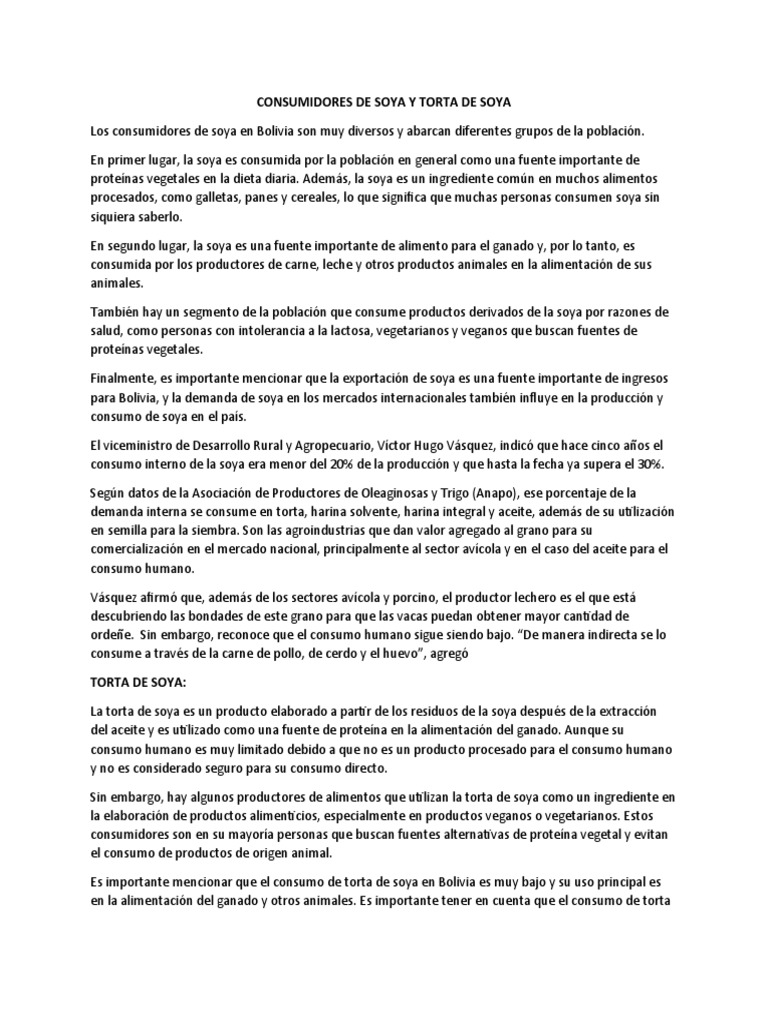 CONSUMIDORES DE SOYA Y TORTA DE SOYA

Los consumidores de soya en Bolivia son muy diversos y abarcan diferentes grupos de la población.

En primer lugar, la soya es consumida por la población en general como una fuente importante de proteínas vegetales en la dieta diaria. Además, la soya es un ingrediente común en muchos alimentos procesados, como galletas, panes y cereales, lo que significa que muchas personas consumen soya sin siquiera saberlo.

En segundo lugar, la soya es una fuente importante de alimento para el ganado y, por lo tanto, es consumida por los productores de carne, leche y otros productos animales en la alimentación de sus animales.

También hay un segmento de la población que consume productos derivados de la soya por razones de salud, como personas con intolerancia a la lactosa, vegetarianos y veganos que buscan fuentes de proteínas vegetales.

Finalmente, es importante mencionar que la exportación de soya es una fuente importante de ingresos para Bolivia, y la demanda de soya en los mercados internacionales también influye en la producción y consumo de soya en el país.

El viceministro de Desarrollo Rural y Agropecuario, Víctor Hugo Vásquez, indicó que hace cinco años el consumo interno de la soya era menor del 20% de la producción y que hasta la fecha ya supera el 30%.

Según datos de la Asociación de Productores de Oleaginosas y Trigo (Anapo), ese porcentaje de la demanda interna se consume en torta, harina solvente, harina integral y aceite, además de su utilización en semilla para la siembra. Son las agroindustrias que dan valor agregado al grano para su comercialización en el mercado nacional, principalmente al sector avícola y en el caso del aceite para el consumo humano.

Vásquez afirmó que, además de los sectores avícola y porcino, el productor lechero es el que está descubriendo las bondades de este grano para que las vacas puedan obtener mayor cantidad de ordeñe. Sin embargo, reconoce que el consumo humano sigue siendo bajo. "De manera indirecta se lo consume a través de la carne de pollo, de cerdo y el huevo", agregó

TORTA DE SOYA:

La torta de soya es un producto elaborado a partir de los residuos de la soya después de la extracción del aceite y es utilizado como una fuente de proteína en la alimentación del ganado. Aunque su consumo humano es muy limitado debido a que no es un producto procesado para el consumo humano y no es considerado seguro para su consumo directo.

Sin embargo, hay algunos productores de alimentos que utilizan la torta de soya como un ingrediente en la elaboración de productos alimenticios, especialmente en productos veganos o vegetarianos. Estos consumidores son en su mayoría personas que buscan fuentes alternativas de proteína vegetal y evitan el consumo de productos de origen animal.

Es importante mencionar que el consumo de torta de soya en Bolivia es muy bajo y su uso principal es en la alimentación del ganado y otros animales. Es importante tener en cuenta que el consumo de torta